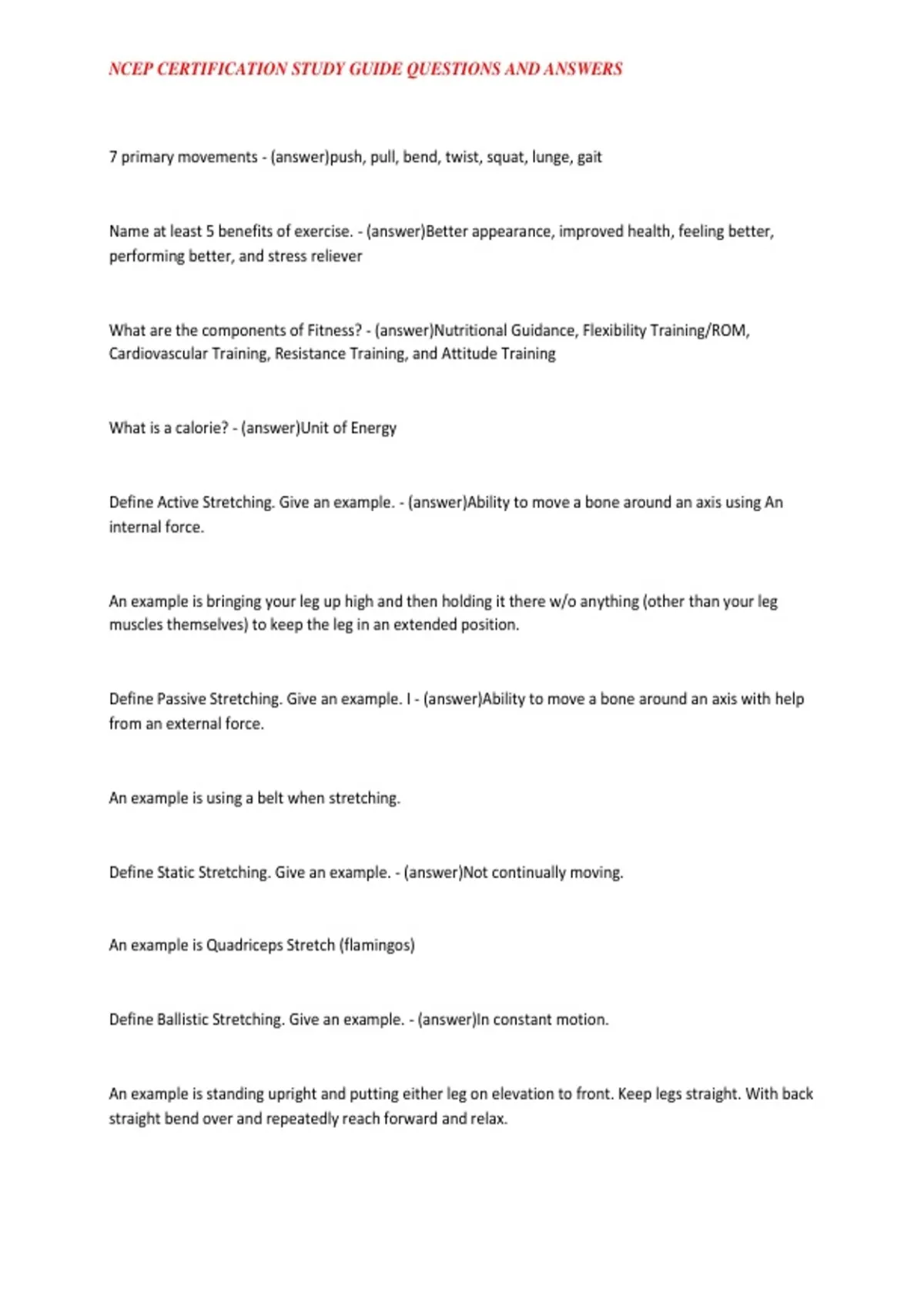 NCEP CERTIFICATION STUDY GUIDE QUESTIONS AND ANSWERS

7 primary movements - (answer)push, pull, bend, twist, squat, lunge, gait

Name at least 5 benefits of exercise. - (answer)Better appearance, improved health, feeling better, performing better, and stress reliever

What are the components of Fitness? - (answer)Nutritional Guidance, Flexibility Training/ROM, Cardiovascular Training, Resistance Training, and Attitude Training

What is a calorie? - (answer)Unit of Energy

Define Active Stretching. Give an example. - (answer)Ability to move a bone around an axis using An internal force.

An example is bringing your leg up high and then holding it there w/o anything (other than your leg muscles themselves) to keep the leg in an extended position.

Define Passive Stretching. Give an example. I - (answer)Ability to move a bone around an axis with help from an external force.

An example is using a belt when stretching.

Define Static Stretching. Give an example. - (answer)Not continually moving.

An example is Quadriceps Stretch (flamingos)

Define Ballistic Stretching. Give an example. - (answer)In constant motion.

An example is standing upright and putting either leg on elevation to front. Keep legs straight. With back straight bend over and repeatedly reach forward and relax.